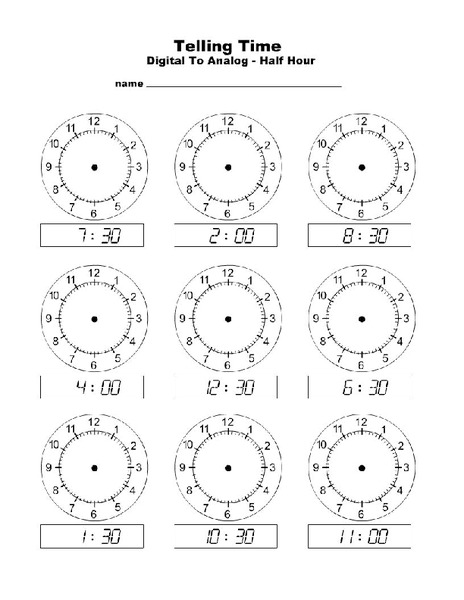 Telling Time
Digital To Analog - Half Hour

name ___________________________

12 1 2 3 4 5 6 7 8 9 10 11
7:30

12 1 2 3 4 5 6 7 8 9 10 11
2:00

12 1 2 3 4 5 6 7 8 9 10 11
8:30

12 1 2 3 4 5 6 7 8 9 10 11
4:00

12 1 2 3 4 5 6 7 8 9 10 11
12:30

12 1 2 3 4 5 6 7 8 9 10 11
6:30

12 1 2 3 4 5 6 7 8 9 10 11
1:30

12 1 2 3 4 5 6 7 8 9 10 11
10:30

12 1 2 3 4 5 6 7 8 9 10 11
11:00